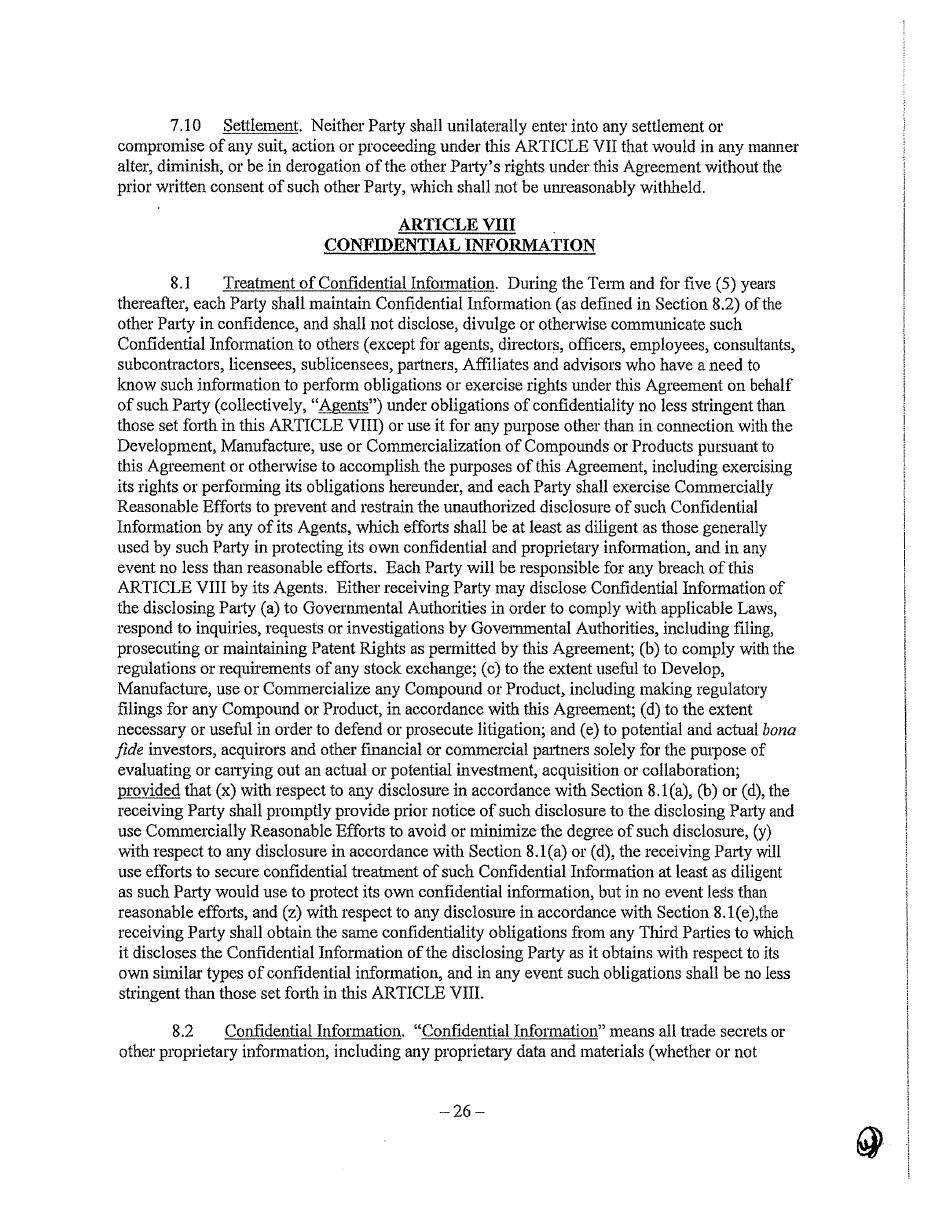 7.10 Settlement. Neither Party shall unilaterally enter into any settlement or compromise of any suit, action or proceeding under this ARTICLE VII that would in any manner alter, diminish, or be in derogation of the other Party's rights under this Agreement without the prior written consent of such other Party, which shall not be unreasonably withheld.

ARTICLE VIII
CONFIDENTIAL INFORMATION

8.1 Treatment of Confidential Information. During the Term and for five (5) years thereafter, each Party shall maintain Confidential Information (as defined in Section 8.2) of the other Party in confidence, and shall not disclose, divulge or otherwise communicate such Confidential Information to others (except for agents, directors, officers, employees, consultants, subcontractors, licensees, sublicensees, partners, Affiliates and advisors who have a need to know such information to perform obligations or exercise rights under this Agreement on behalf of such Party (collectively, "Agents") under obligations of confidentiality no less stringent than those set forth in this ARTICLE VIII) or use it for any purpose other than in connection with the Development, Manufacture, use or Commercialization of Compounds or Products pursuant to this Agreement or otherwise to accomplish the purposes of this Agreement, including exercising its rights or performing its obligations hereunder, and each Party shall exercise Commercially Reasonable Efforts to prevent and restrain the unauthorized disclosure of such Confidential Information by any of its Agents, which efforts shall be at least as diligent as those generally used by such Party in protecting its own confidential and proprietary information, and in any event no less than reasonable efforts. Each Party will be responsible for any breach of this ARTICLE VIII by its Agents. Either receiving Party may disclose Confidential Information of the disclosing Party (a) to Governmental Authorities in order to comply with applicable Laws, respond to inquiries, requests or investigations by Governmental Authorities, including filing, prosecuting or maintaining Patent Rights as permitted by this Agreement; (b) to comply with the regulations or requirements of any stock exchange; (c) to the extent useful to Develop, Manufacture, use or Commercialize any Compound or Product, including making regulatory filings for any Compound or Product, in accordance with this Agreement; (d) to the extent necessary or useful in order to defend or prosecute litigation; and (e) to potential and actual bona fide investors, acquirors and other financial or commercial partners solely for the purpose of evaluating or carrying out an actual or potential investment, acquisition or collaboration; provided that (x) with respect to any disclosure in accordance with Section 8.1(a), (b) or (d), the receiving Party shall promptly provide prior notice of such disclosure to the disclosing Party and use Commercially Reasonable Efforts to avoid or minimize the degree of such disclosure, (y) with respect to any disclosure in accordance with Section 8.1(a) or (d), the receiving Party will use efforts to secure confidential treatment of such Confidential Information at least as diligent as such Party would use to protect its own confidential information, but in no event less than reasonable efforts, and (z) with respect to any disclosure in accordance with Section 8.1(e),the receiving Party shall obtain the same confidentiality obligations from any Third Parties to which it discloses the Confidential Information of the disclosing Party as it obtains with respect to its own similar types of confidential information, and in any event such obligations shall be no less stringent than those set forth in this ARTICLE VIII.

8.2 Confidential Information. "Confidential Information" means all trade secrets or other proprietary information, including any proprietary data and materials (whether or not

– 26 –